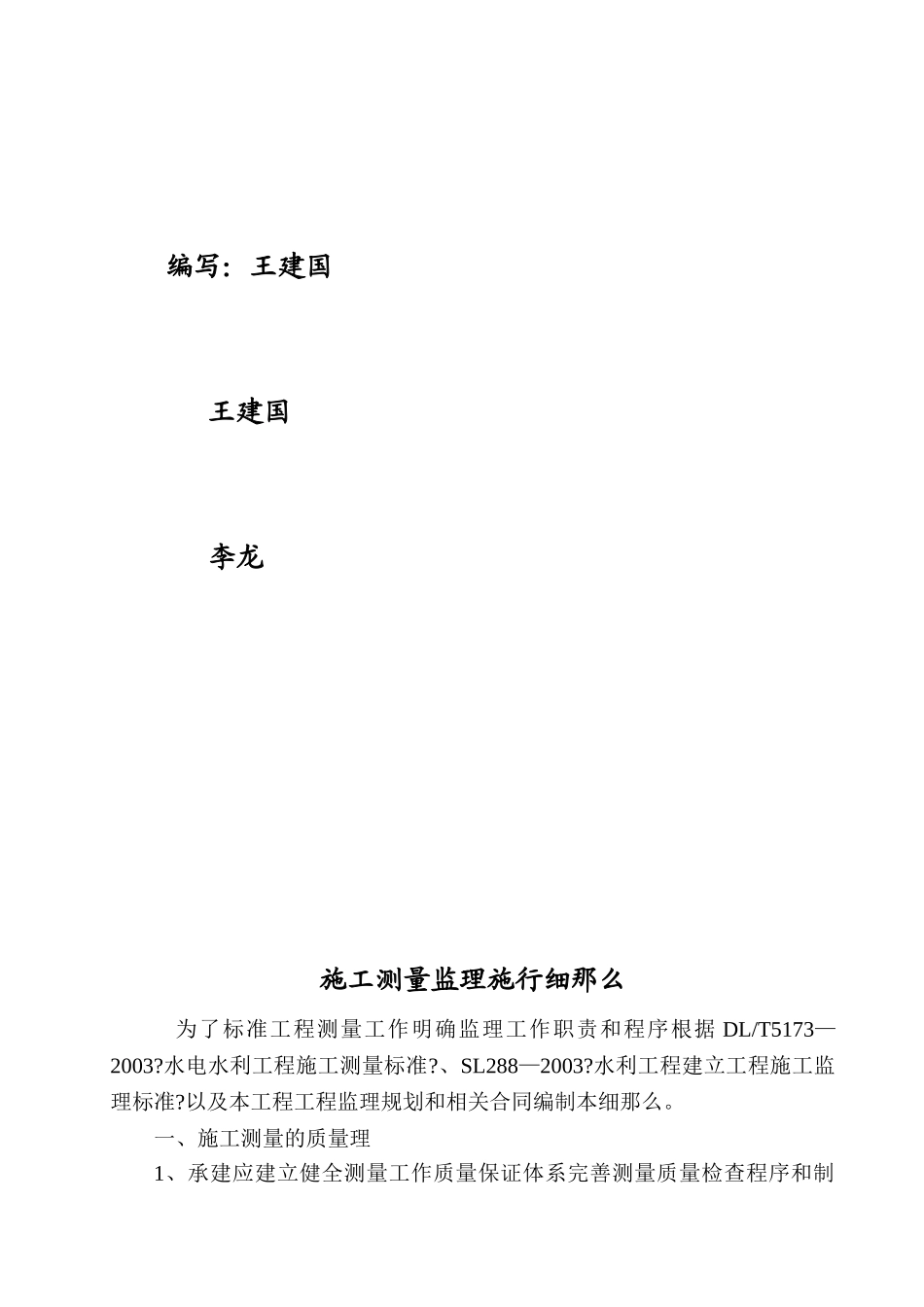 编写：王建国

王建国

李龙

施工测量监理施行细那么

为了标准工程测量工作明确监理工作职责和程序根据 DL/T5173—2003?水电水利工程施工测量标准?、SL288—2003?水利工程建立工程施工监理标准?以及本工程工程监理规划和相关合同编制本细那么。

一、施工测量的质量理

1、承建应建立健全测量工作质量保证体系完善测量质量检查程序和制